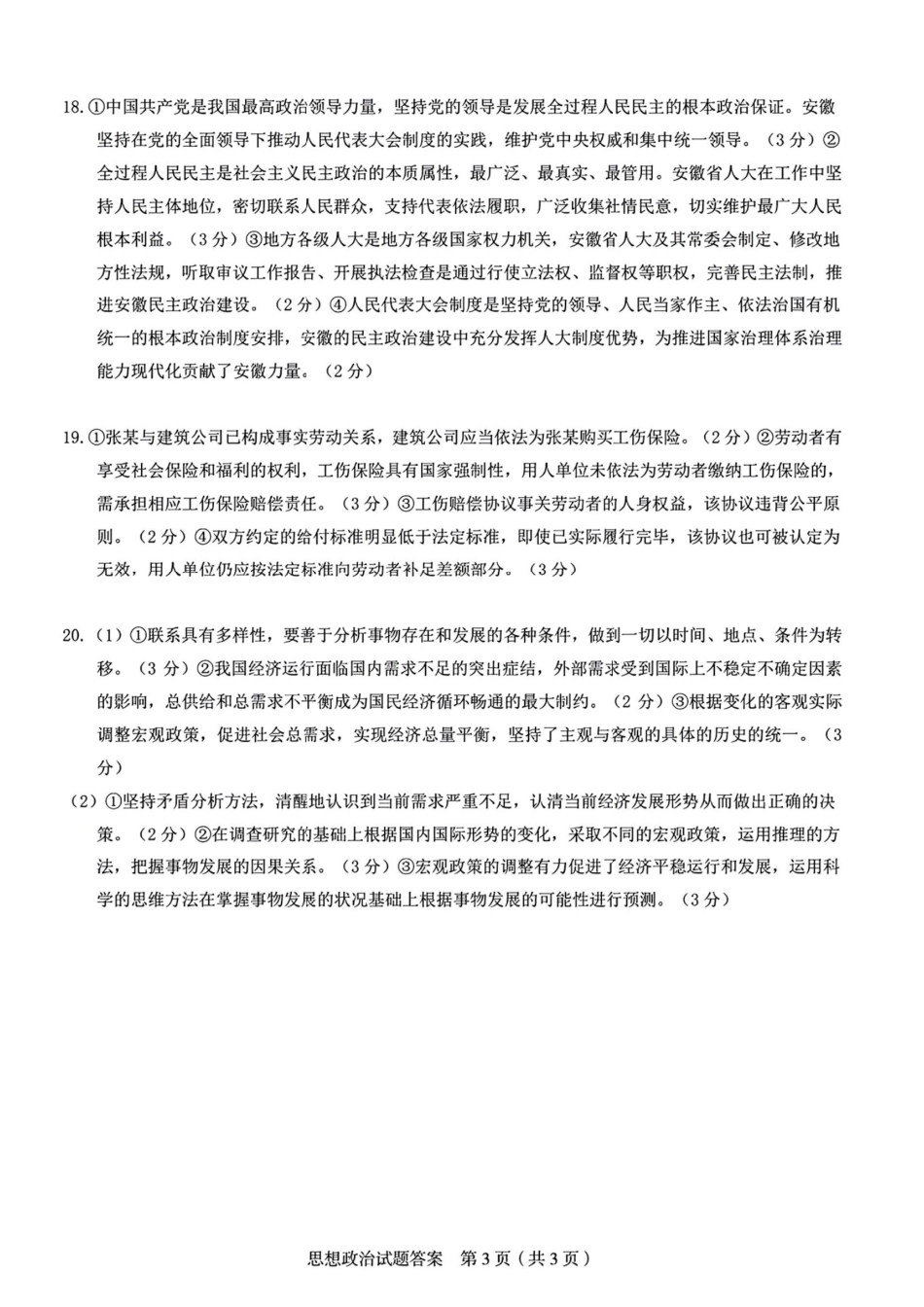 18.①中国共产党是我国最高政治领导力量，坚持党的领导是发展全过程人民民主的根本政治保证。安徽坚持在党的全面领导下推动人民代表大会制度的实践，维护党中央权威和集中统一领导。（3分）②全过程人民民主是社会主义民主政治的本质属性，最广泛、最真实、最管用。安徽省人大在工作中坚持人民主体地位，密切联系人民群众，支持代表依法履职，广泛收集社情民意，切实维护最广大人民根本利益。（3分）③地方各级人大是地方各级国家权力机关，安徽省人大及其常委会制定、修改地方性法规，听取审议工作报告、开展执法检查是通过行使立法权、监督权等职权，完善民主法制，推进安徽民主政治建设。（2分）④人民代表大会制度是坚持党的领导、人民当家作主、依法治国有机统一的根本政治制度安排，安徽的民主政治建设中充分发挥人大制度优势，为推进国家治理体系治理能力现代化贡献了安徽力量。（2分）

19.①张某与建筑公司已构成事实劳动关系，建筑公司应当依法为张某购买工伤保险。（2分）②劳动者有享受社会保险和福利的权利，工伤保险具有国家强制性，用人单位未依法为劳动者缴纳工伤保险的，需承担相应工伤保险赔偿责任。（3分）③工伤赔偿协议事关劳动者的人身权益，该协议违背公平原则。（2分）④双方约定的给付标准明显低于法定标准，即使已实际履行完毕，该协议也可被认定为无效，用人单位仍应按法定标准向劳动者补足差额部分。（3分）

20.（1）①联系具有多样性，要善于分析事物存在和发展的各种条件，做到一切以时间、地点、条件为转移。（3分）②我国经济运行面临国内需求不足的突出症结，外部需求受到国际上不稳定不确定因素的影响，总供给和总需求不平衡成为国民经济循环畅通的最大制约。（2分）③根据变化的客观实际调整宏观政策，促进社会总需求，实现经济总量平衡，坚持了主观与客观的具体的历史的统一。（3分）
（2）①坚持矛盾分析方法，清醒地认识到当前需求严重不足，认清当前经济发展形势从而做出正确的决策。（2分）②在调查研究的基础上根据国内国际形势的变化，采取不同的宏观政策，运用推理的方法，把握事物发展的因果关系。（3分）③宏观政策的调整有力促进了经济平稳运行和发展，运用科学的思维方法在掌握事物发展的状况基础上根据事物发展的可能性进行预测。（3分）

思想政治试题答案 第3页（共3页）